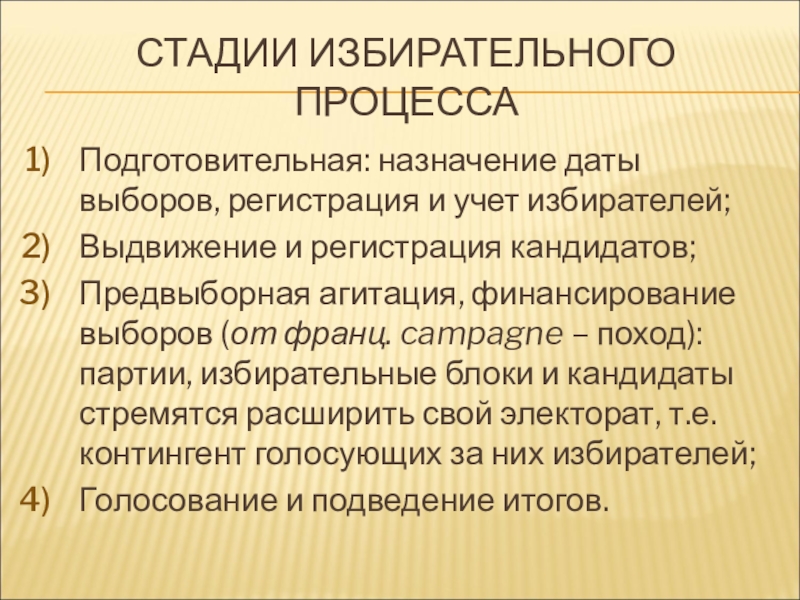 СТАДИИ ИЗБИРАТЕЛЬНОГО ПРОЦЕССА

1) Подготовительная: назначение даты выборов, регистрация и учет избирателей;
2) Выдвижение и регистрация кандидатов;
3) Предвыборная агитация, финансирование выборов (от франц. campagne – поход): партии, избирательные блоки и кандидаты стремятся расширить свой электорат, т.е. контингент голосующих за них избирателей;
4) Голосование и подведение итогов.